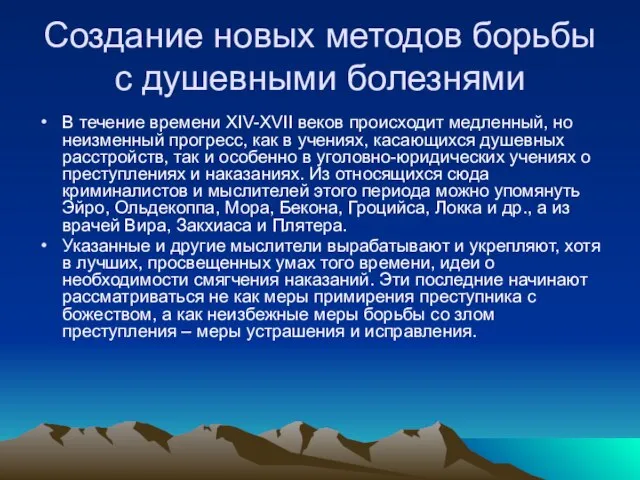 Создание новых методов борьбы с душевными болезнями

• В течение времени XIV-XVII веков происходит медленный, но неизменный прогресс, как в учениях, касающихся душевных расстройств, так и особенно в уголовно-юридических учениях о преступлениях и наказаниях. Из относящихся сюда криминалистов и мыслителей этого периода можно упомянуть Эйро, Ольдекоппа, Мора, Бекона, Гроцийса, Локка и др., а из врачей Вира, Закхиаса и Плятера.

• Указанные и другие мыслители вырабатывают и укрепляют, хотя в лучших, просвещенных умах того времени, идеи о необходимости смягчения наказаний. Эти последние начинают рассматриваться не как меры примирения преступника с божеством, а как неизбежные меры борьбы со злом преступления – меры устрашения и исправления.